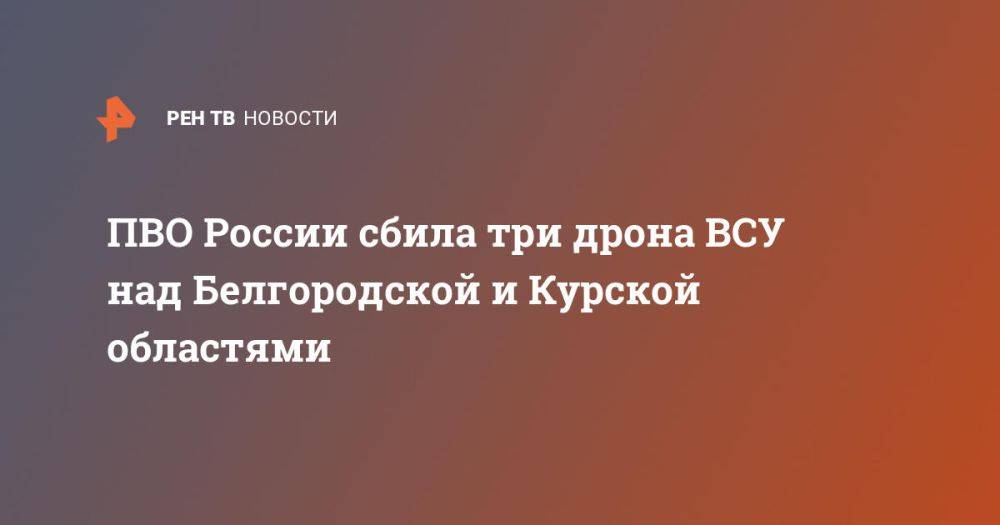 РЕН ТВ НОВОСТИ

ПВО России сбила три дрона ВСУ над Белгородской и Курской областями